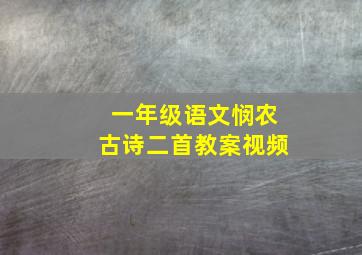 一年级语文悯农
古诗二首教案视频